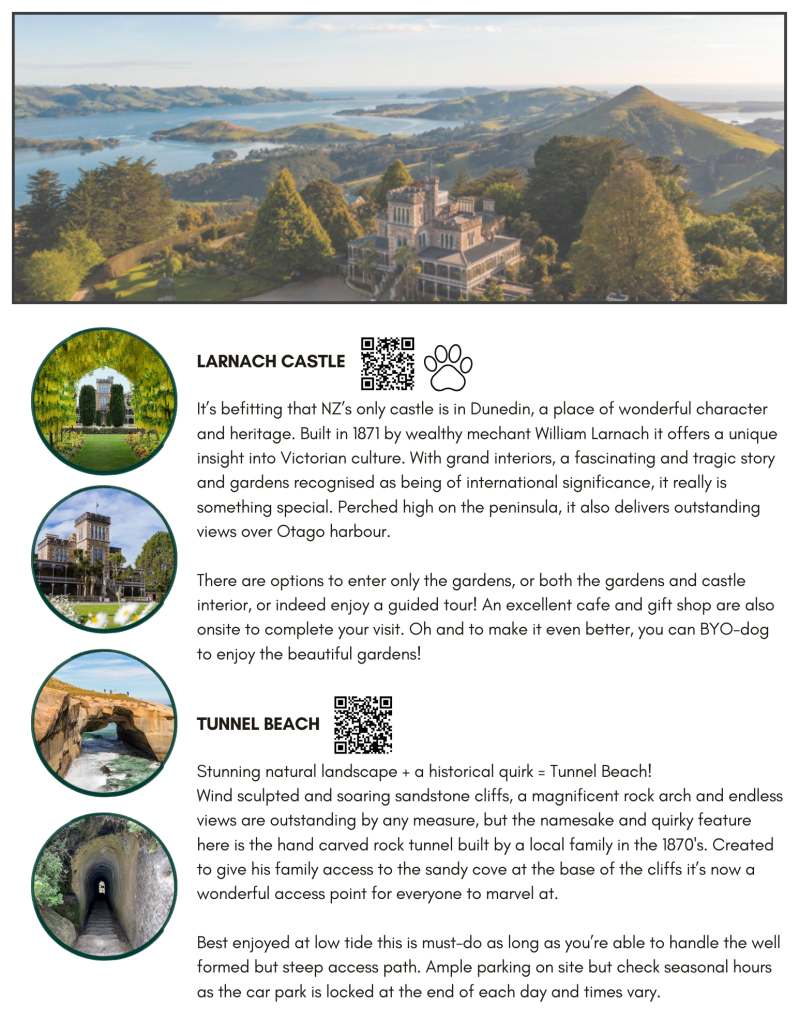 LARNACH CASTLE

It's befitting that NZ's only castle is in Dunedin, a place of wonderful character and heritage. Built in 1871 by wealthy mechant William Larnach it offers a unique insight into Victorian culture. With grand interiors, a fascinating and tragic story and gardens recognised as being of international significance, it really is something special. Perched high on the peninsula, it also delivers outstanding views over Otago harbour.

There are options to enter only the gardens, or both the gardens and castle interior, or indeed enjoy a guided tour! An excellent cafe and gift shop are also onsite to complete your visit. Oh and to make it even better, you can BYO-dog to enjoy the beautiful gardens!

TUNNEL BEACH

Stunning natural landscape + a historical quirk = Tunnel Beach!
Wind sculpted and soaring sandstone cliffs, a magnificent rock arch and endless views are outstanding by any measure, but the namesake and quirky feature here is the hand carved rock tunnel built by a local family in the 1870's. Created to give his family access to the sandy cove at the base of the cliffs it's now a wonderful access point for everyone to marvel at.

Best enjoyed at low tide this is must-do as long as you're able to handle the well formed but steep access path. Ample parking on site but check seasonal hours as the car park is locked at the end of each day and times vary.